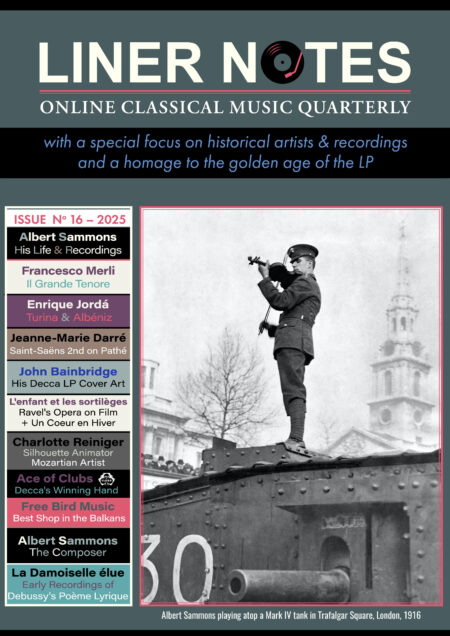 LINER NOTES

ONLINE CLASSICAL MUSIC QUARTERLY

with a special focus on historical artists & recordings and a homage to the golden age of the LP

ISSUE Nº 16 – 2025

Albert Sammons
His Life & Recordings

Francesco Merli
Il Grande Tenore

Enrique Jordá
Turina & Albéniz

Jeanne-Marie Darré
Saint-Saëns 2nd on Pathé

John Bainbridge
His Decca LP Cover Art

L'enfant et les sortilèges
Ravel's Opera on Film
+ Un Coeur en Hiver

Charlotte Reiniger
Silhouette Animator
Mozartian Artist

Ace of Clubs
Decca's Winning Hand

Free Bird Music
Best Shop in the Balkans

Albert Sammons
The Composer

La Damoiselle élue
Early Recordings of
Debussy's Poème Lyrique

30

Albert Sammons playing atop a Mark IV tank in Trafalgar Square, London, 1916